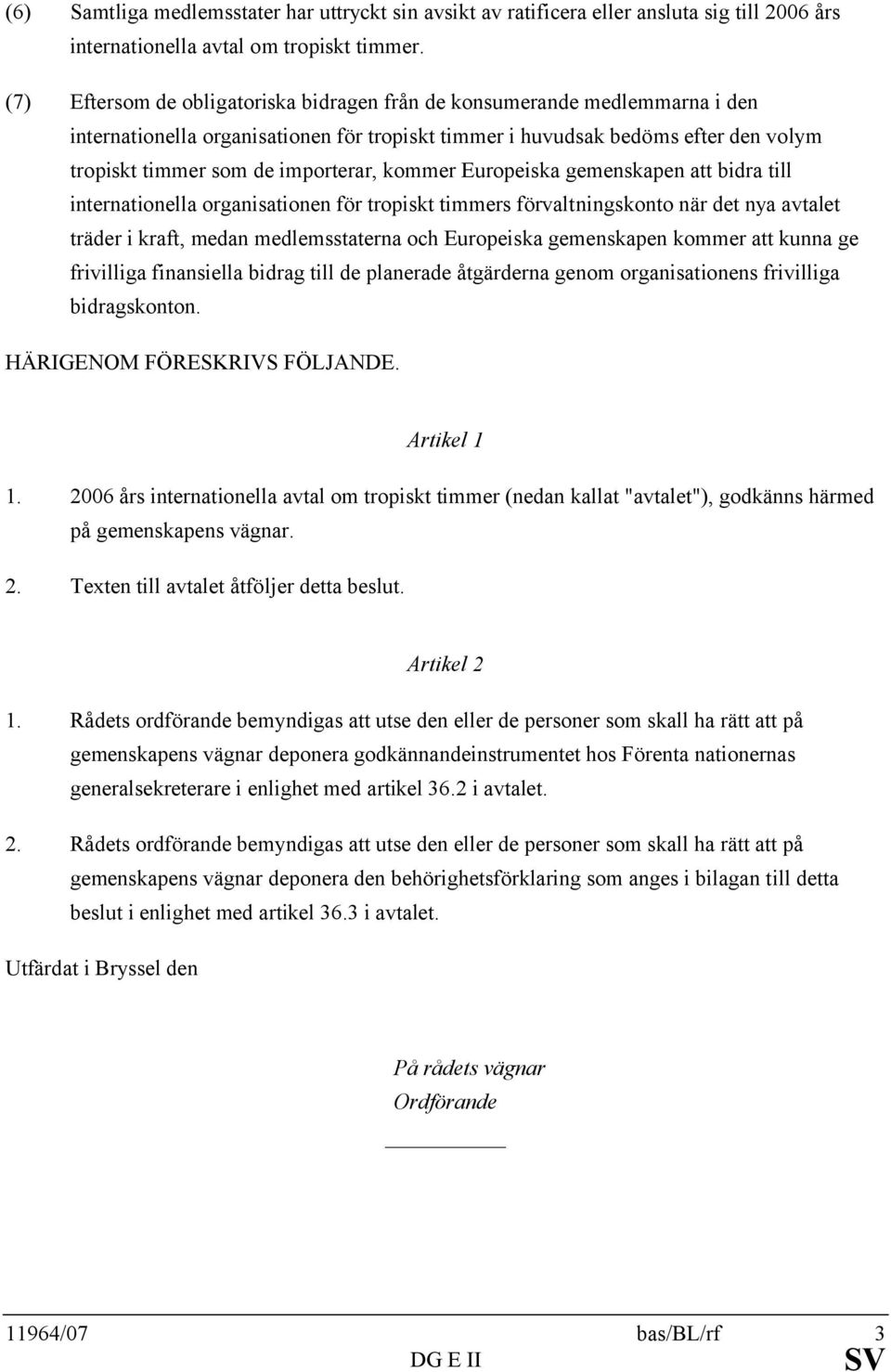 (6) Samtliga medlemsstater har uttryckt sin avsikt av ratificera eller ansluta sig till 2006 års internationella avtal om tropiskt timmer.

(7) Eftersom de obligatoriska bidragen från de konsumerande medlemmarna i den internationella organisationen för tropiskt timmer i huvudsak bedöms efter den volym tropiskt timmer som de importerar, kommer Europeiska gemenskapen att bidra till internationella organisationen för tropiskt timmers förvaltningskonto när det nya avtalet träder i kraft, medan medlemsstaterna och Europeiska gemenskapen kommer att kunna ge frivilliga finansiella bidrag till de planerade åtgärderna genom organisationens frivilliga bidragskonton.

HÄRIGENOM FÖRESKRIVS FÖLJANDE.

Artikel 1

1. 2006 års internationella avtal om tropiskt timmer (nedan kallat "avtalet"), godkänns härmed på gemenskapens vägnar.

2. Texten till avtalet åtföljer detta beslut.

Artikel 2

1. Rådets ordförande bemyndigas att utse den eller de personer som skall ha rätt att på gemenskapens vägnar deponera godkännandeinstrumentet hos Förenta nationernas generalsekreterare i enlighet med artikel 36.2 i avtalet.

2. Rådets ordförande bemyndigas att utse den eller de personer som skall ha rätt att på gemenskapens vägnar deponera den behörighetsförklaring som anges i bilagan till detta beslut i enlighet med artikel 36.3 i avtalet.

Utfärdat i Bryssel den

På rådets vägnar
Ordförande

11964/07 bas/BL/rf 3
DG E II SV